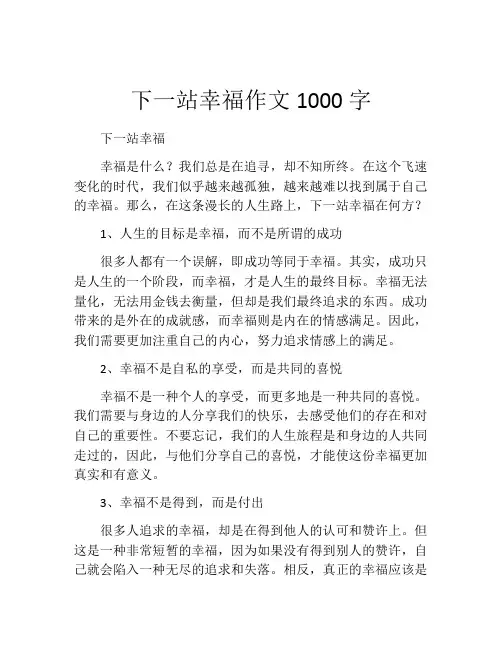 下一站幸福作文 1000 字

下一站幸福

幸福是什么？我们总是在追寻，却不知所终。在这个飞速变化的时代，我们似乎越来越孤独，越来越难以找到属于自己的幸福。那么，在这条漫长的人生路上，下一站幸福在何方？

1、人生的目标是幸福，而不是所谓的成功

很多人都有一个误解，即成功等同于幸福。其实，成功只是人生的一个阶段，而幸福，才是人生的最终目标。幸福无法量化，无法用金钱去衡量，但却是我们最终追求的东西。成功带来的是外在的成就感，而幸福则是内在的情感满足。因此，我们需要更加注重自己的内心，努力追求情感上的满足。

2、幸福不是自私的享受，而是共同的喜悦

幸福不是一种个人的享受，而更多地是一种共同的喜悦。我们需要与身边的人分享我们的快乐，去感受他们的存在和对自己的重要性。不要忘记，我们的人生旅程是和身边的人共同走过的，因此，与他们分享自己的喜悦，才能使这份幸福更加真实和有意义。

3、幸福不是得到，而是付出

很多人追求的幸福，却是在得到他人的认可和赞许上。但这是一种非常短暂的幸福，因为如果没有得到别人的赞许，自己就会陷入一种无尽的追求和失落。相反，真正的幸福应该是